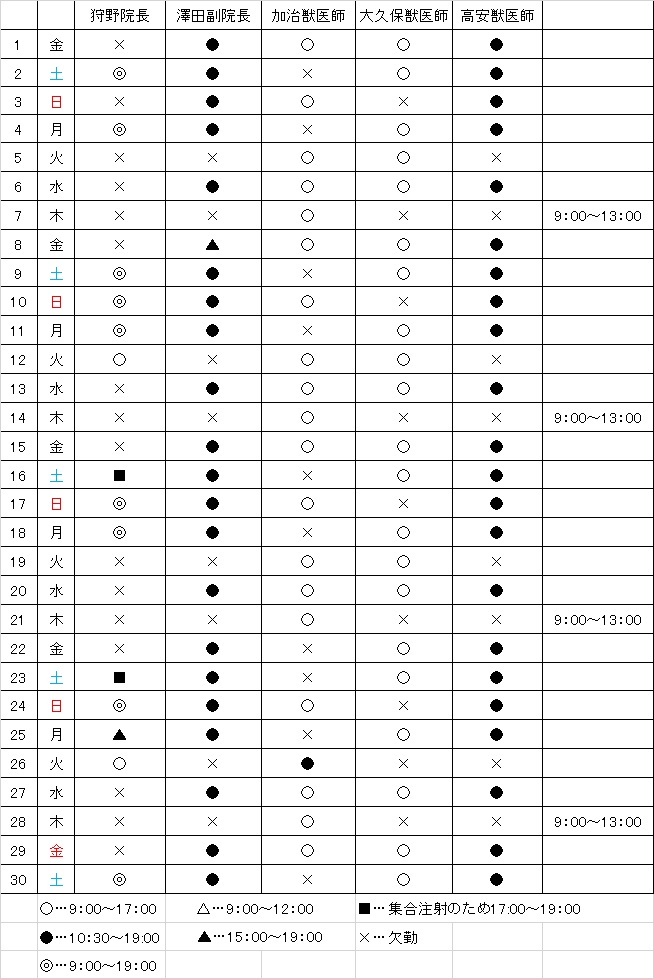 | | | 狩野院長 | 澤田副院長 | 加治獣医師 | 大久保獣医師 | 高安獣医師 | |
|---|---|---|---|---|---|---|---|
| 1 | 金 | × | ● | ○ | ○ | ● | |
| 2 | 土 | ◎ | ● | × | ○ | ● | |
| 3 | 日 | × | ● | ○ | × | ● | |
| 4 | 月 | ◎ | ● | × | ○ | ● | |
| 5 | 火 | × | × | ○ | ○ | × | |
| 6 | 水 | × | ● | ○ | ○ | ● | |
| 7 | 木 | × | × | ○ | × | × | 9:00～13:00 |
| 8 | 金 | × | ▲ | ○ | ○ | ● | |
| 9 | 土 | ◎ | ● | × | ○ | ● | |
| 10 | 日 | ◎ | ● | ○ | × | ● | |
| 11 | 月 | ◎ | ● | × | ○ | ● | |
| 12 | 火 | ○ | × | ○ | ○ | × | |
| 13 | 水 | × | ● | ○ | ○ | ● | |
| 14 | 木 | × | × | ○ | × | × | 9:00～13:00 |
| 15 | 金 | × | ● | ○ | ○ | ● | |
| 16 | 土 | ■ | ● | × | ○ | ● | |
| 17 | 日 | ◎ | ● | ○ | × | ● | |
| 18 | 月 | ◎ | ● | × | ○ | ● | |
| 19 | 火 | × | × | ○ | ○ | × | |
| 20 | 水 | × | ● | ○ | ○ | ● | |
| 21 | 木 | × | × | ○ | × | × | 9:00～13:00 |
| 22 | 金 | × | ● | × | ○ | ● | |
| 23 | 土 | ■ | ● | × | ○ | ● | |
| 24 | 日 | ◎ | ● | ○ | × | ● | |
| 25 | 月 | ▲ | ● | × | ○ | ● | |
| 26 | 火 | ○ | × | ● | × | × | |
| 27 | 水 | × | ● | ○ | ○ | ● | |
| 28 | 木 | × | × | ○ | × | × | 9:00～13:00 |
| 29 | 金 | × | ● | ○ | ○ | ● | |
| 30 | 土 | ◎ | ● | × | ○ | ● | |

○…9:00～17:00　△…9:00～12:00　■…集合注射のため17:00～19:00
●…10:30～19:00　▲…15:00～19:00　×…欠勤
◎…9:00～19:00